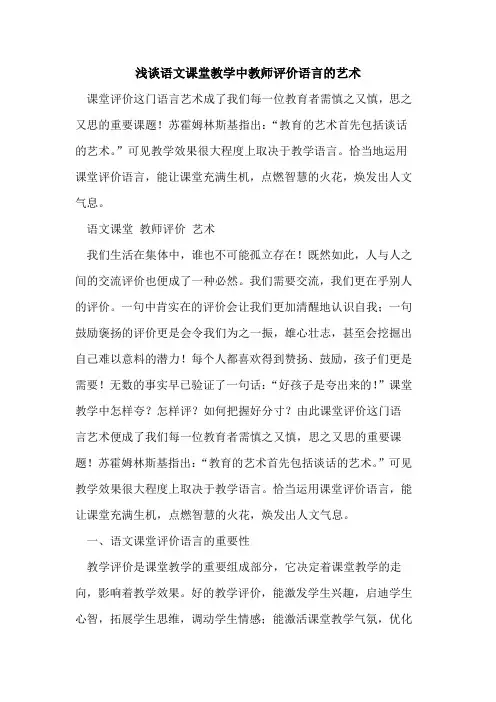 浅谈语文课堂教学中教师评价语言的艺术

课堂评价这门语言艺术成了我们每一位教育者需慎之又慎，思之又思的重要课题！苏霍姆林斯基指出：“教育的艺术首先包括谈话的艺术。”可见教学效果很大程度上取决于教学语言。恰当地运用课堂评价语言，能让课堂充满生机，点燃智慧的火花，焕发出人文气息。

语文课堂 教师评价 艺术

我们生活在集体中，谁也不可能孤立存在！既然如此，人与人之间的交流评价也便成了一种必然。我们需要交流，我们更在乎别人的评价。一句中肯实在的评价会让我们更加清醒地认识自我；一句鼓励褒扬的评价更是会令我们为之一振，雄心壮志，甚至会挖掘出自己难以意料的潜力！每个人都喜欢得到赞扬、鼓励，孩子们更是需要！无数的事实早已验证了一句话：“好孩子是夸出来的！”课堂教学中怎样夸？怎样评？如何把握好分寸？由此课堂评价这门语言艺术便成了我们每一位教育者需慎之又慎，思之又思的重要课题！苏霍姆林斯基指出：“教育的艺术首先包括谈话的艺术。”可见教学效果很大程度上取决于教学语言。恰当运用课堂评价语言，能让课堂充满生机，点燃智慧的火花，焕发出人文气息。

一、语文课堂评价语言的重要性

教学评价是课堂教学的重要组成部分，它决定着课堂教学的走向，影响着教学效果。好的教学评价，能激发学生兴趣，启迪学生心智，拓展学生思维，调动学生情感；能激活课堂教学气氛，优化